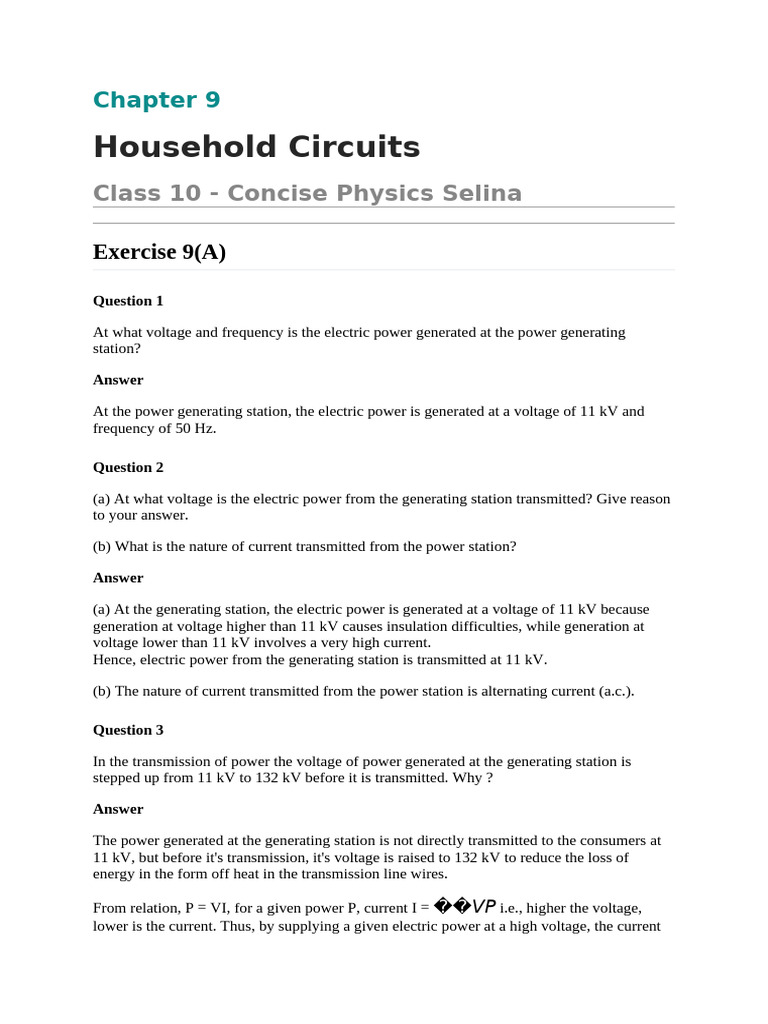 Chapter 9

Household Circuits

Class 10 - Concise Physics Selina

Exercise 9(A)

Question 1

At what voltage and frequency is the electric power generated at the power generating station?

Answer

At the power generating station, the electric power is generated at a voltage of 11 kV and frequency of 50 Hz.

Question 2

(a) At what voltage is the electric power from the generating station transmitted? Give reason to your answer.

(b) What is the nature of current transmitted from the power station?

Answer

(a) At the generating station, the electric power is generated at a voltage of 11 kV because generation at voltage higher than 11 kV causes insulation difficulties, while generation at voltage lower than 11 kV involves a very high current.
Hence, electric power from the generating station is transmitted at 11 kV.

(b) The nature of current transmitted from the power station is alternating current (a.c.).

Question 3

In the transmission of power the voltage of power generated at the generating station is stepped up from 11 kV to 132 kV before it is transmitted. Why ?

Answer

The power generated at the generating station is not directly transmitted to the consumers at 11 kV, but before it's transmission, it's voltage is raised to 132 kV to reduce the loss of energy in the form off heat in the transmission line wires.

From relation, P = VI, for a given power P, current I = ��VP i.e., higher the voltage, lower is the current. Thus, by supplying a given electric power at a high voltage, the current